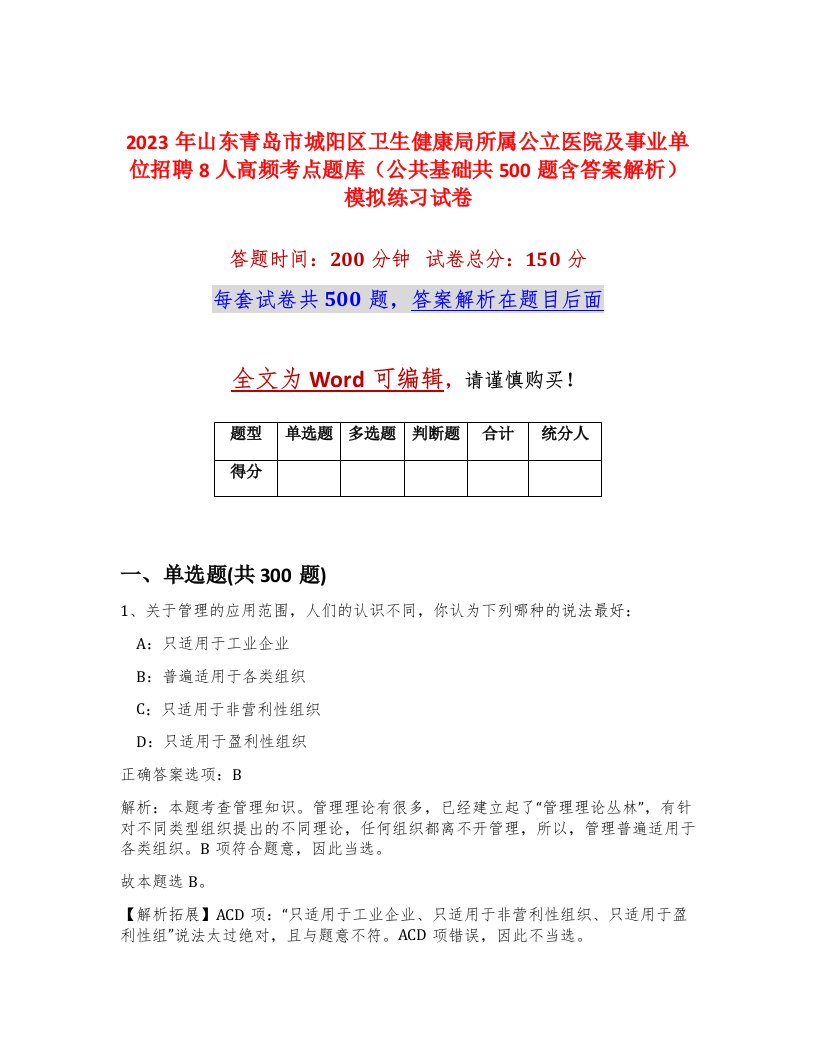 2023 年山东青岛市城阳区卫生健康局所属公立医院及事业单位招聘 8 人高频考点题库（公共基础共 500 题含答案解析）模拟练习试卷

答题时间：200 分钟　试卷总分：150 分

每套试卷共 500 题，答案解析在题目后面

全文为 Word 可编辑，请谨慎购买！

| 题型 | 单选题 | 多选题 | 判断题 | 合计 | 统分人 |
|---|---|---|---|---|---|
| 得分 | | | | | |

一、单选题(共 300 题)

1、关于管理的应用范围，人们的认识不同，你认为下列哪种的说法最好：

A：只适用于工业企业

B：普遍适用于各类组织

C：只适用于非营利性组织

D：只适用于盈利性组织

正确答案选项：B

解析：本题考查管理知识。管理理论有很多，已经建立起了“管理理论丛林”，有针对不同类型组织提出的不同理论，任何组织都离不开管理，所以，管理普遍适用于各类组织。B 项符合题意，因此当选。

故本题选 B。

【解析拓展】ACD 项：“只适用于工业企业、只适用于非营利性组织、只适用于盈利性组”说法太过绝对，且与题意不符。ACD 项错误，因此不当选。